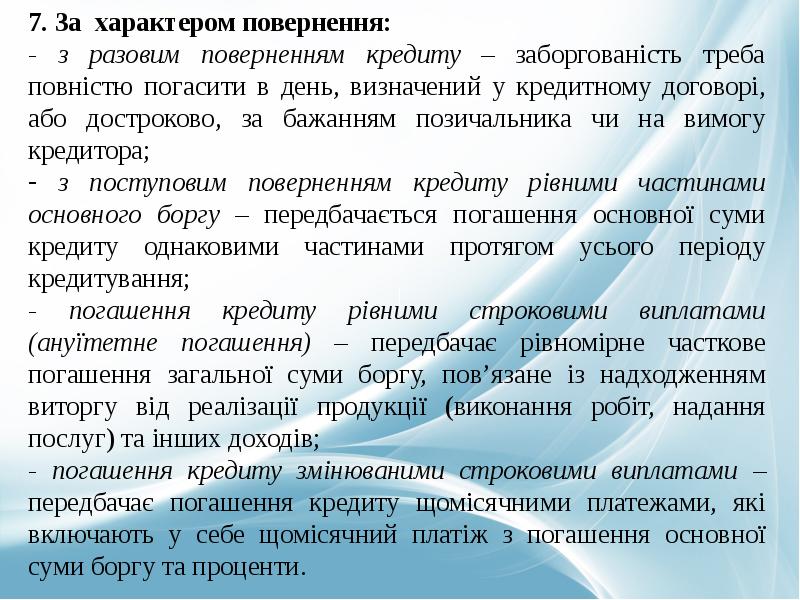 7. За характером повернення:

- з разовим поверненням кредиту – заборгованість треба повністю погасити в день, визначений у кредитному договорі, або достроково, за бажанням позичальника чи на вимогу кредитора;

- з поступовим поверненням кредиту рівними частинами основного боргу – передбачається погашення основної суми кредиту однаковими частинами протягом усього періоду кредитування;

- погашення кредиту рівними строковими виплатами (ануїтетне погашення) – передбачає рівномірне часткове погашення загальної суми боргу, пов’язане із надходженням виторгу від реалізації продукції (виконання робіт, надання послуг) та інших доходів;

- погашення кредиту змінюваними строковими виплатами – передбачає погашення кредиту щомісячними платежами, які включають у себе щомісячний платіж з погашення основної суми боргу та проценти.